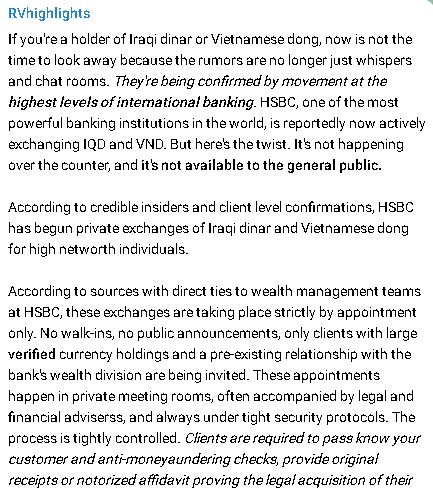 RVhighlights

If you're a holder of Iraqi dinar or Vietnamese dong, now is not the time to look away because the rumors are no longer just whispers and chat rooms. They're being confirmed by movement at the highest levels of international banking. HSBC, one of the most powerful banking institutions in the world, is reportedly now actively exchanging IQD and VND. But here's the twist. It's not happening over the counter, and it's not available to the general public.

According to credible insiders and client level confirmations, HSBC has begun private exchanges of Iraqi dinar and Vietnamese dong for high networth individuals.

According to sources with direct ties to wealth management teams at HSBC, these exchanges are taking place strictly by appointment only. No walk-ins, no public announcements, only clients with large verified currency holdings and a pre-existing relationship with the bank's wealth division are being invited. These appointments happen in private meeting rooms, often accompanied by legal and financial adviserss, and always under tight security protocols. The process is tightly controlled. Clients are required to pass know your customer and anti-moneyaundering checks, provide original receipts or notorized affidavit proving the legal acquisition of their